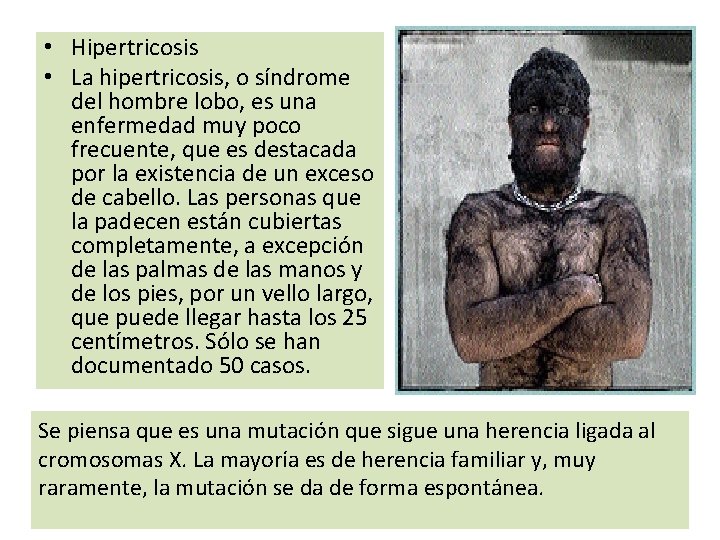 • Hipertricosis
• La hipertricosis, o síndrome del hombre lobo, es una enfermedad muy poco frecuente, que es destacada por la existencia de un exceso de cabello. Las personas que la padecen están cubiertas completamente, a excepción de las palmas de las manos y de los pies, por un vello largo, que puede llegar hasta los 25 centímetros. Sólo se han documentado 50 casos.

Se piensa que es una mutación que sigue una herencia ligada al cromosomas X. La mayoría es de herencia familiar y, muy raramente, la mutación se da de forma espontánea.